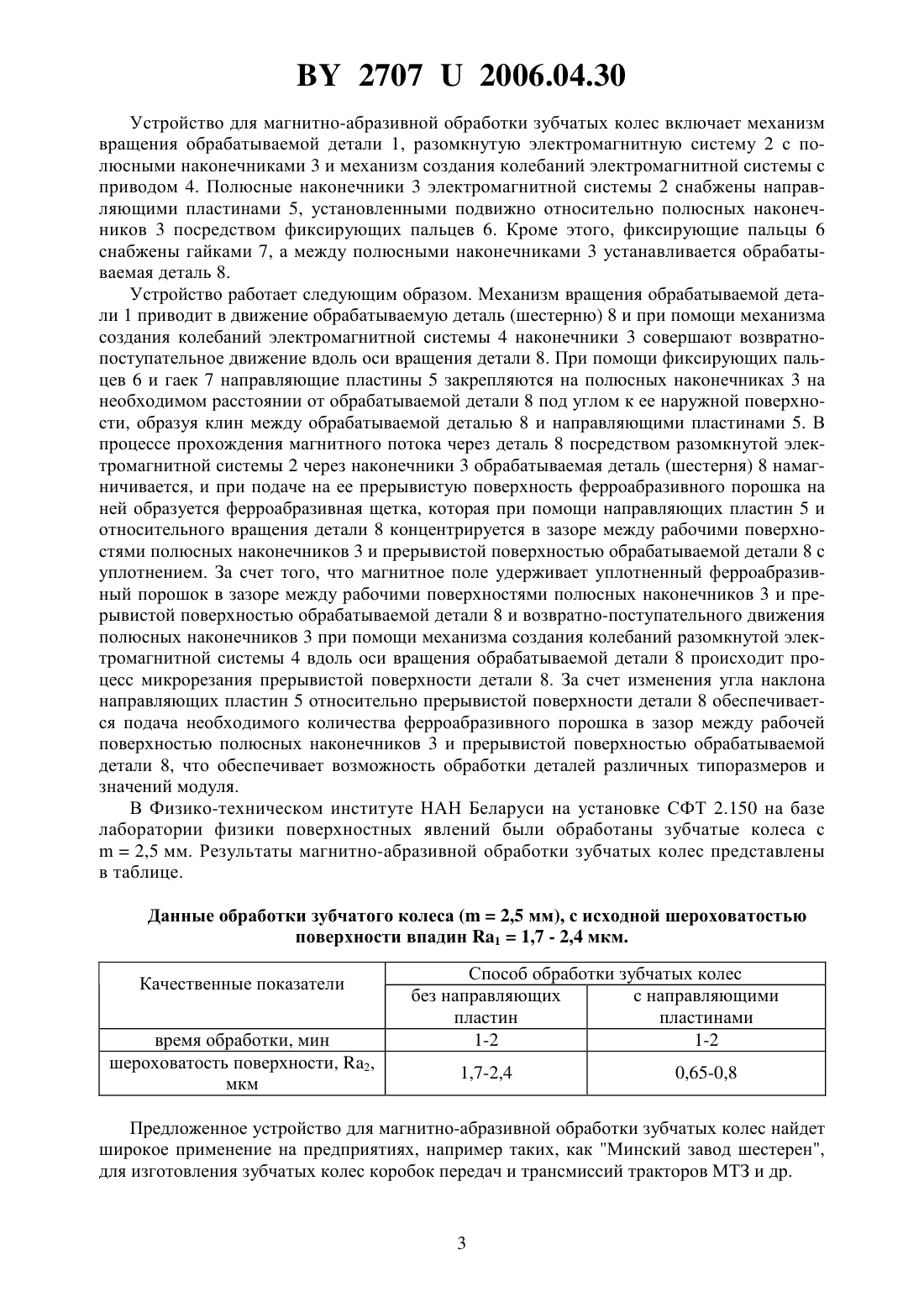 BY 2707 U 2006.04.30

Устройство для магнитно-абразивной обработки зубчатых колес включает механизм вращения обрабатываемой детали 1, разомкнутую электромагнитную систему 2 с полюсными наконечниками 3 и механизм создания колебаний электромагнитной системы с приводом 4. Полюсные наконечники 3 электромагнитной системы 2 снабжены направляющими пластинами 5, установленными подвижно относительно полюсных наконечников 3 посредством фиксирующих пальцев 6. Кроме этого, фиксирующие пальцы 6 снабжены гайками 7, а между полюсными наконечниками 3 устанавливается обрабатываемая деталь 8.

Устройство работает следующим образом. Механизм вращения обрабатываемой детали 1 приводит в движение обрабатываемую деталь (шестерню) 8 и при помощи механизма создания колебаний электромагнитной системы 4 наконечники 3 совершают возвратно-поступательное движение вдоль оси вращения детали 8. При помощи фиксирующих пальцев 6 и гаек 7 направляющие пластины 5 закрепляются на полюсных наконечниках 3 на необходимом расстоянии от обрабатываемой детали 8 под углом к ее наружной поверхности, образуя клин между обрабатываемой деталью 8 и направляющими пластинами 5. В процессе прохождения магнитного потока через деталь 8 посредством разомкнутой электромагнитной системы 2 через наконечники 3 обрабатываемая деталь (шестерня) 8 намагничивается, и при подаче на ее прерывистую поверхность ферроабразивного порошка на ней образуется ферроабразивная щетка, которая при помощи направляющих пластин 5 и относительного вращения детали 8 концентрируется в зазоре между рабочими поверхностями полюсных наконечников 3 и прерывистой поверхностью обрабатываемой детали 8 с уплотнением. За счет того, что магнитное поле удерживает уплотненный ферроабразивный порошок в зазоре между рабочими поверхностями полюсных наконечников 3 и прерывистой поверхностью обрабатываемой детали 8 и возвратно-поступательного движения полюсных наконечников 3 при помощи механизма создания колебаний разомкнутой электромагнитной системы 4 вдоль оси вращения обрабатываемой детали 8 происходит процесс микрорезания прерывистой поверхности детали 8. За счет изменения угла наклона направляющих пластин 5 относительно прерывистой поверхности детали 8 обеспечивается подача необходимого количества ферроабразивного порошка в зазор между рабочей поверхностью полюсных наконечников 3 и прерывистой поверхностью обрабатываемой детали 8, что обеспечивает возможность обработки деталей различных типоразмеров и значений модуля.

В Физико-техническом институте НАН Беларуси на установке СФТ 2.150 на базе лаборатории физики поверхностных явлений были обработаны зубчатые колеса с m = 2,5 мм. Результаты магнитно-абразивной обработки зубчатых колес представлены в таблице.

Данные обработки зубчатого колеса (m = 2,5 мм), с исходной шероховатостью поверхности впадин $Ra_1$ = 1,7 - 2,4 мкм.

| Качественные показатели | Способ обработки зубчатых колес | |
|---|---|---|
| | без направляющих пластин | с направляющими пластинами |
| время обработки, мин | 1-2 | 1-2 |
| шероховатость поверхности, $Ra_2$, мкм | 1,7-2,4 | 0,65-0,8 |

Предложенное устройство для магнитно-абразивной обработки зубчатых колес найдет широкое применение на предприятиях, например таких, как "Минский завод шестерен", для изготовления зубчатых колес коробок передач и трансмиссий тракторов МТЗ и др.

3